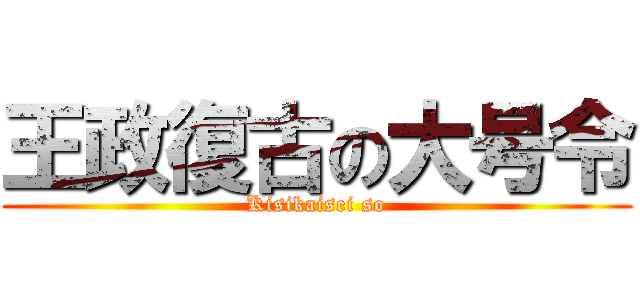 王政復古の大号令
Kisikaisei so